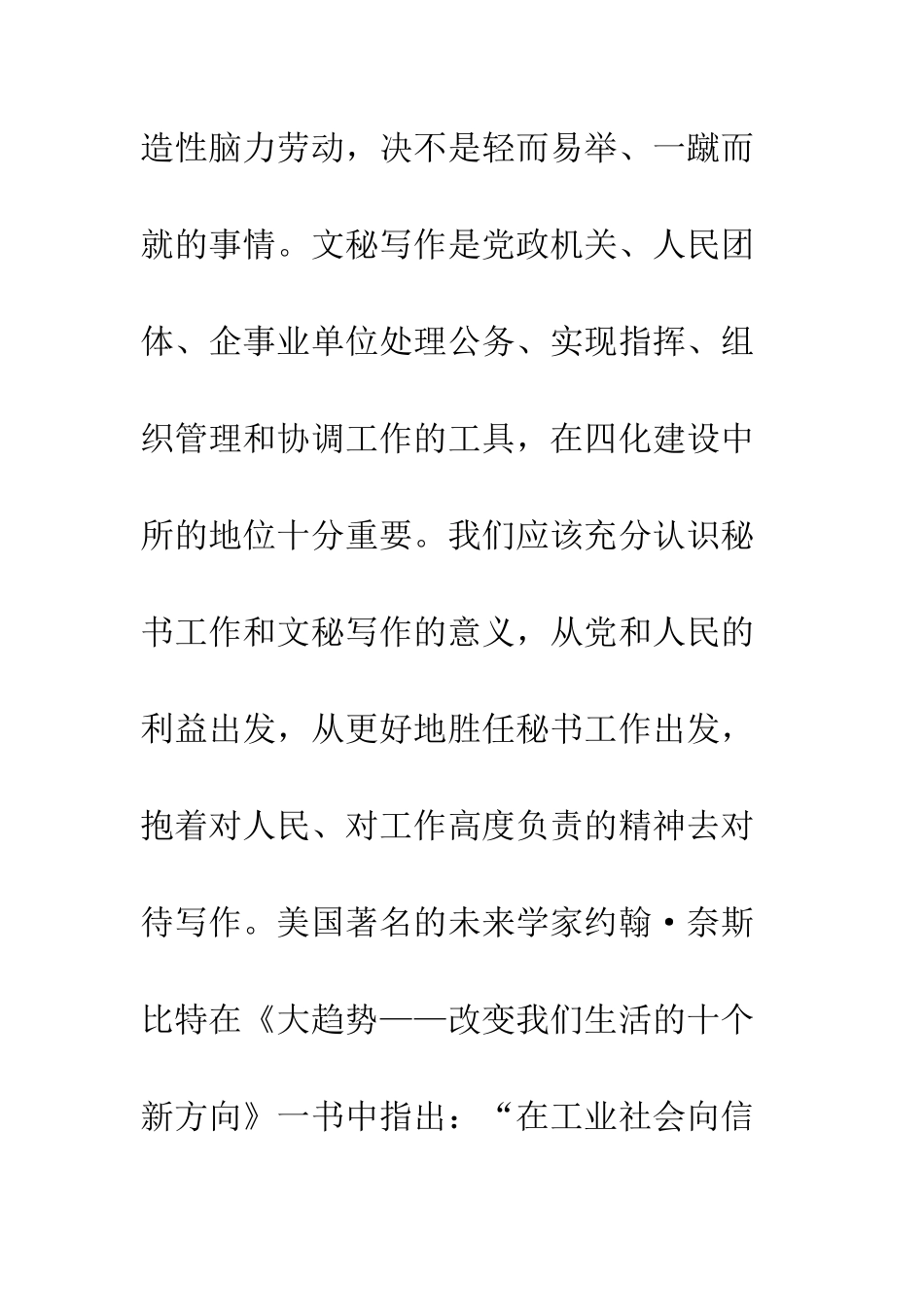 造性脑力劳动，决不是轻而易举、一蹴而就的事情。文秘写作是党政机关、人民团体、企事业单位处理公务、实现指挥、组织管理和协调工作的工具，在四化建设中所的地位十分重要。我们应该充分认识秘书工作和文秘写作的意义，从党和人民的利益出发，从更好地胜任秘书工作出发，抱着对人民、对工作高度负责的精神去对待写作。美国著名的未来学家约翰·奈斯比特在《大趋势——改变我们生活的十个新方向》一书中指出：“在工业社会向信